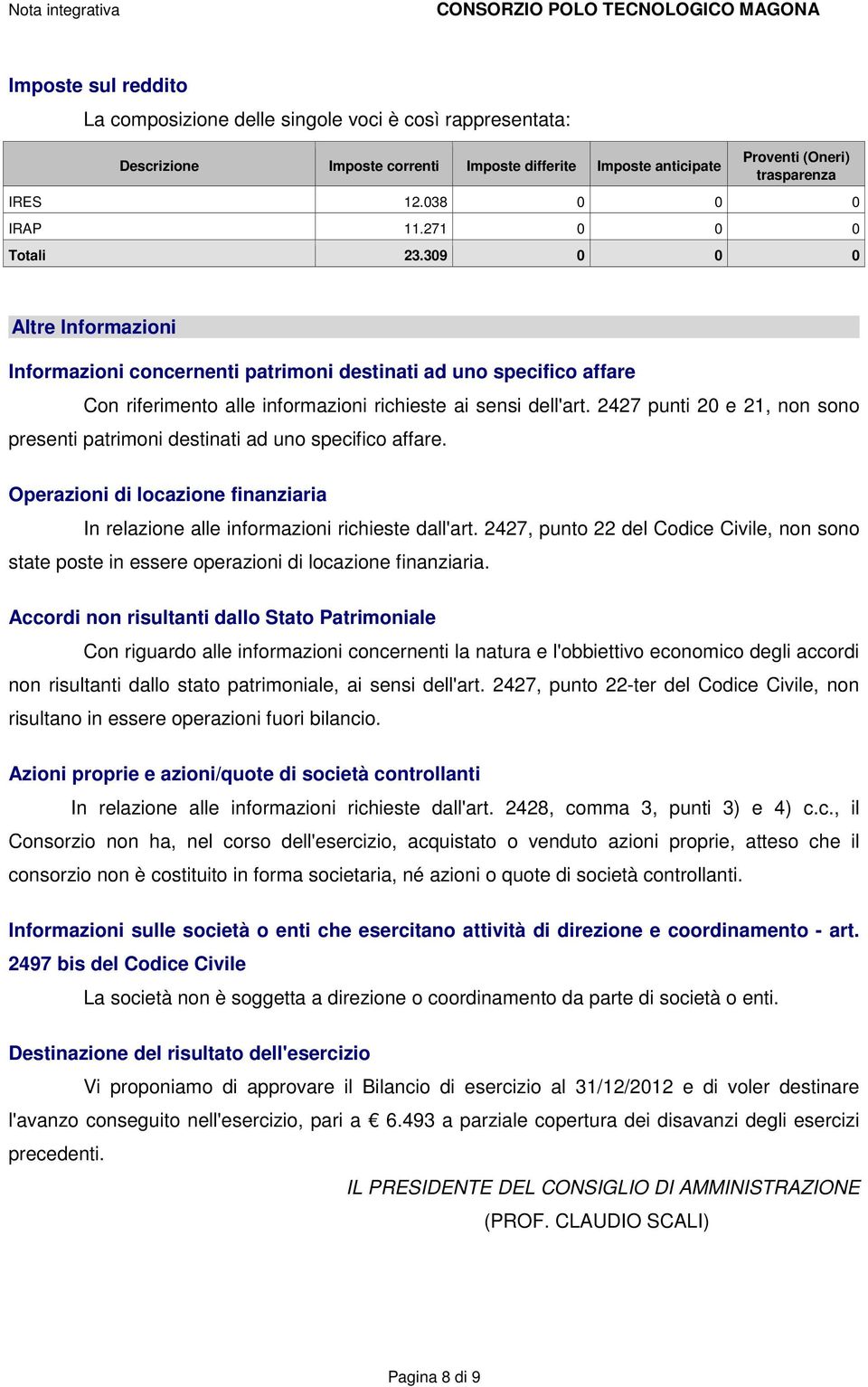 Nota integrativa

CONSORZIO POLO TECNOLOGICO MAGONA

Imposte sul reddito

La composizione delle singole voci è così rappresentata:

| Descrizione | Imposte correnti | Imposte differite | Imposte anticipate | Proventi (Oneri) trasparenza |
|---|---|---|---|---|
| IRES | 12.038 | 0 | 0 | 0 |
| IRAP | 11.271 | 0 | 0 | 0 |
| Totali | 23.309 | 0 | 0 | 0 |

Altre Informazioni

Informazioni concernenti patrimoni destinati ad uno specifico affare

Con riferimento alle informazioni richieste ai sensi dell'art. 2427 punti 20 e 21, non sono presenti patrimoni destinati ad uno specifico affare.

Operazioni di locazione finanziaria

In relazione alle informazioni richieste dall'art. 2427, punto 22 del Codice Civile, non sono state poste in essere operazioni di locazione finanziaria.

Accordi non risultanti dallo Stato Patrimoniale

Con riguardo alle informazioni concernenti la natura e l'obbiettivo economico degli accordi non risultanti dallo stato patrimoniale, ai sensi dell'art. 2427, punto 22-ter del Codice Civile, non risultano in essere operazioni fuori bilancio.

Azioni proprie e azioni/quote di società controllanti

In relazione alle informazioni richieste dall'art. 2428, comma 3, punti 3) e 4) c.c., il Consorzio non ha, nel corso dell'esercizio, acquistato o venduto azioni proprie, atteso che il consorzio non è costituito in forma societaria, né azioni o quote di società controllanti.

Informazioni sulle società o enti che esercitano attività di direzione e coordinamento - art. 2497 bis del Codice Civile

La società non è soggetta a direzione o coordinamento da parte di società o enti.

Destinazione del risultato dell'esercizio

Vi proponiamo di approvare il Bilancio di esercizio al 31/12/2012 e di voler destinare l'avanzo conseguito nell'esercizio, pari a € 6.493 a parziale copertura dei disavanzi degli esercizi precedenti.

IL PRESIDENTE DEL CONSIGLIO DI AMMINISTRAZIONE
(PROF. CLAUDIO SCALI)

Pagina 8 di 9